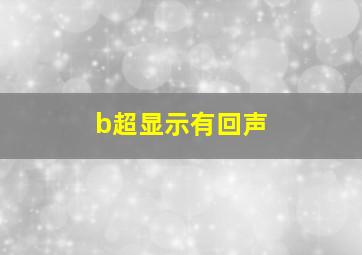 b超显示有回声